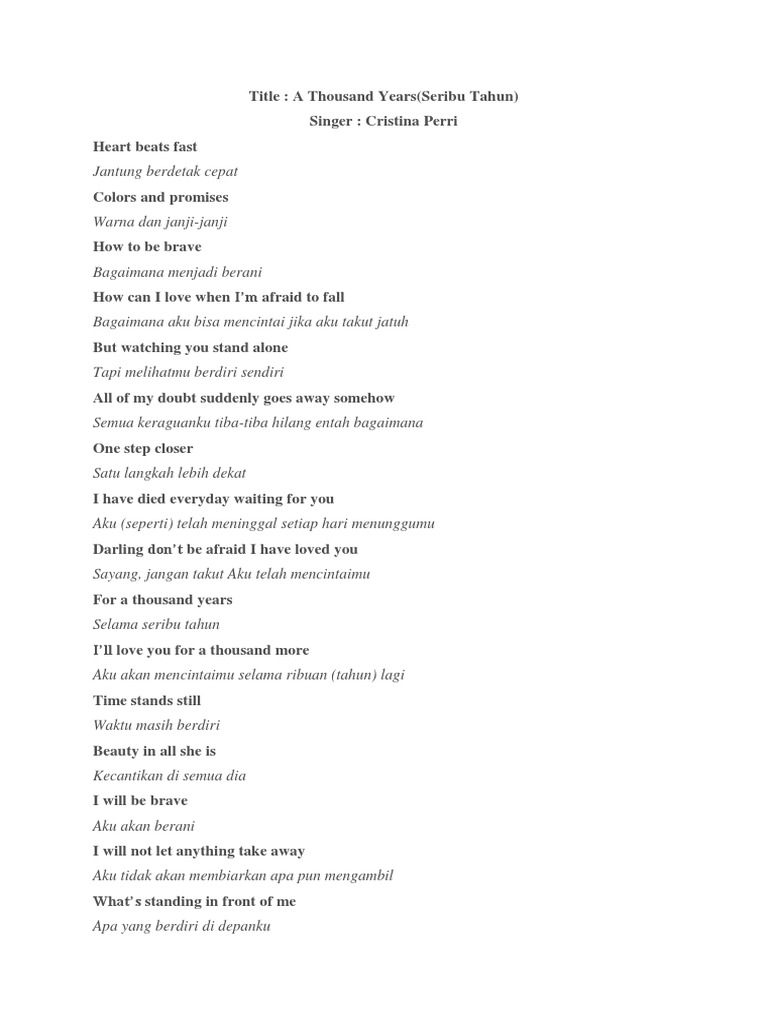 Title : A Thousand Years(Seribu Tahun)

Singer : Cristina Perri

Heart beats fast

Jantung berdetak cepat

Colors and promises

Warna dan janji-janji

How to be brave

Bagaimana menjadi berani

How can I love when I'm afraid to fall

Bagaimana aku bisa mencintai jika aku takut jatuh

But watching you stand alone

Tapi melihatmu berdiri sendiri

All of my doubt suddenly goes away somehow

Semua keraguanku tiba-tiba hilang entah bagaimana

One step closer

Satu langkah lebih dekat

I have died everyday waiting for you

Aku (seperti) telah meninggal setiap hari menunggumu

Darling don't be afraid I have loved you

Sayang, jangan takut Aku telah mencintaimu

For a thousand years

Selama seribu tahun

I'll love you for a thousand more

Aku akan mencintaimu selama ribuan (tahun) lagi

Time stands still

Waktu masih berdiri

Beauty in all she is

Kecantikan di semua dia

I will be brave

Aku akan berani

I will not let anything take away

Aku tidak akan membiarkan apa pun mengambil

What's standing in front of me

Apa yang berdiri di depanku